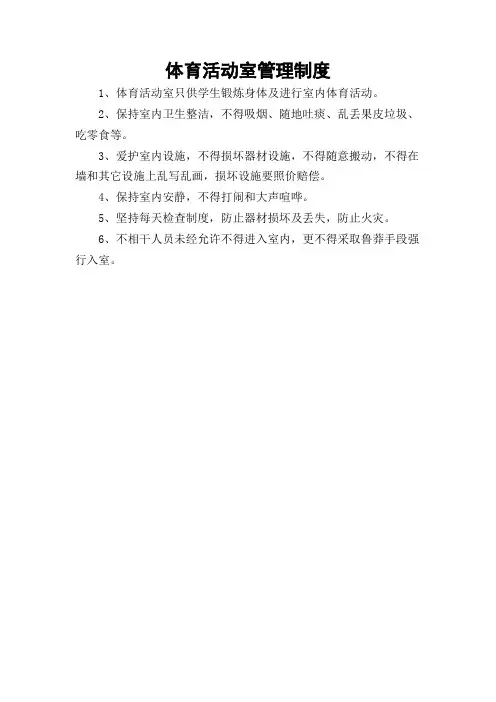 体育活动室管理制度

1、体育活动室只供学生锻炼身体及进行室内体育活动。

2、保持室内卫生整洁，不得吸烟、随地吐痰、乱丢果皮垃圾、吃零食等。

3、爱护室内设施，不得损坏器材设施，不得随意搬动，不得在墙和其它设施上乱写乱画，损坏设施要照价赔偿。

4、保持室内安静，不得打闹和大声喧哗。

5、坚持每天检查制度，防止器材损坏及丢失，防止火灾。

6、不相干人员未经允许不得进入室内，更不得采取鲁莽手段强行入室。